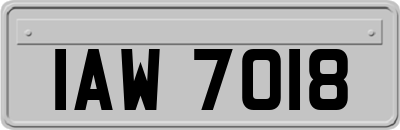 IAW 7018